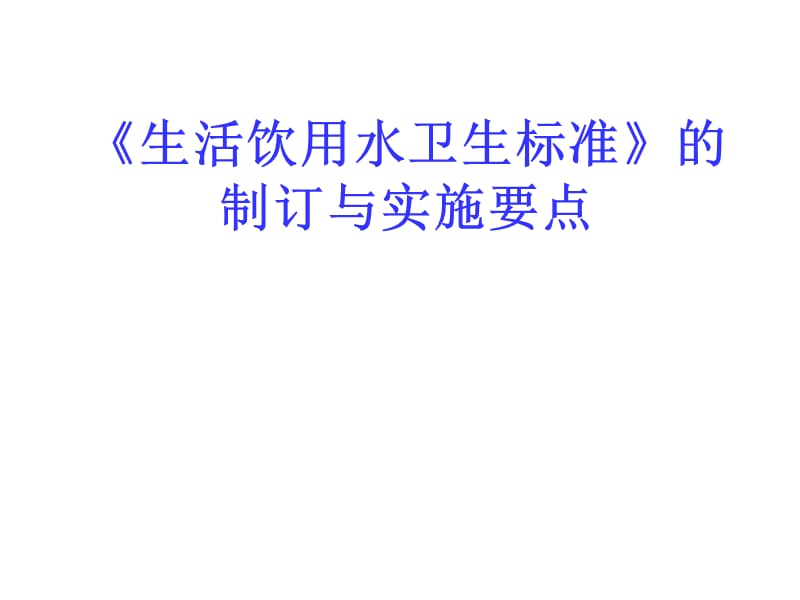 《生活饮用水卫生标准》的制订与实施要点